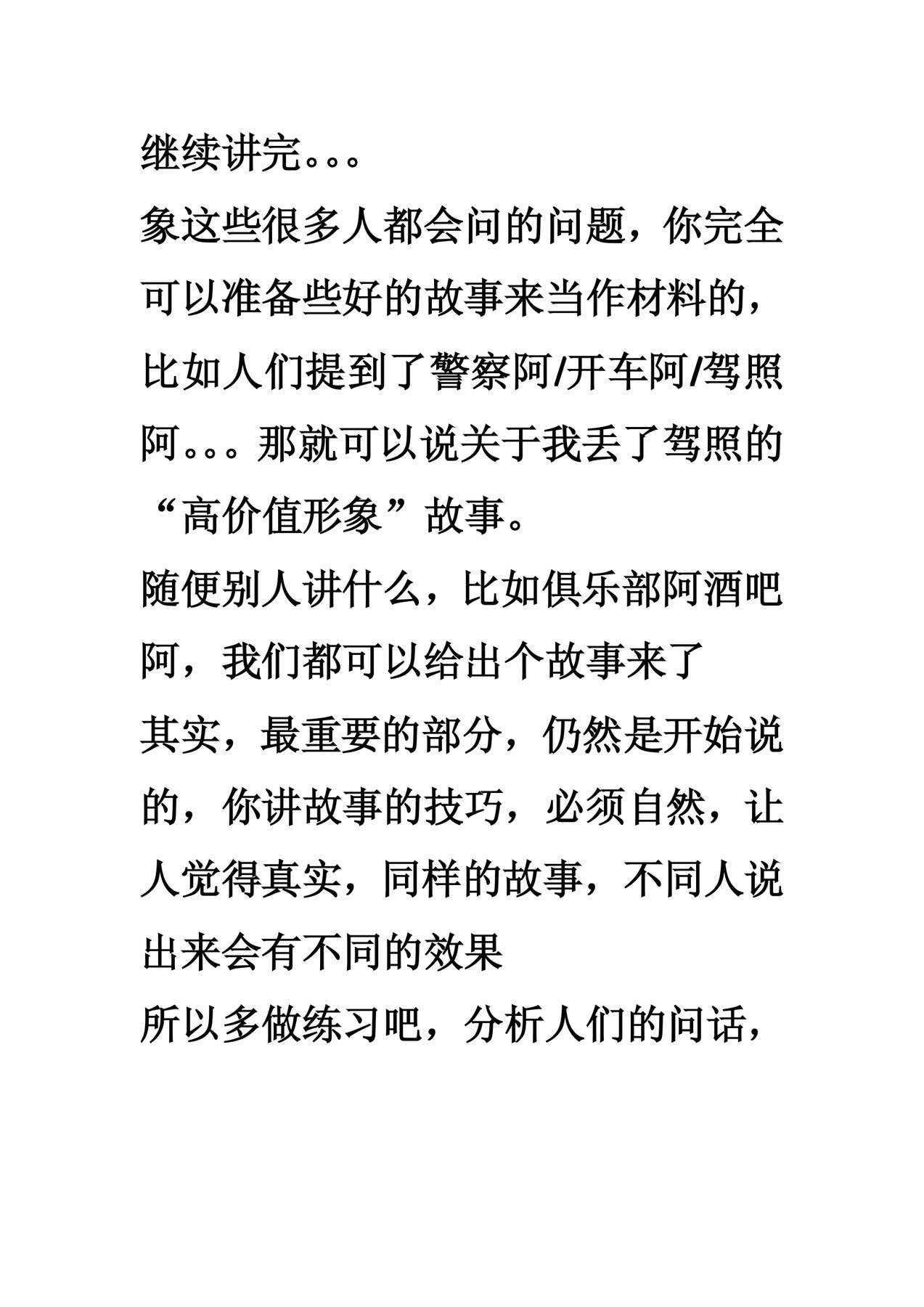 继续讲完。。。
象这些很多人都会问的问题，你完全可以准备些好的故事来当作材料的，比如人们提到了警察阿/开车阿/驾照阿。。。那就可以说关于我丢了驾照的“高价值形象”故事。
随便别人讲什么，比如俱乐部阿酒吧阿，我们都可以给出个故事来了
其实，最重要的部分，仍然是开始说的，你讲故事的技巧，必须自然，让人觉得真实，同样的故事，不同人说出来会有不同的效果
所以多做练习吧，分析人们的问话，